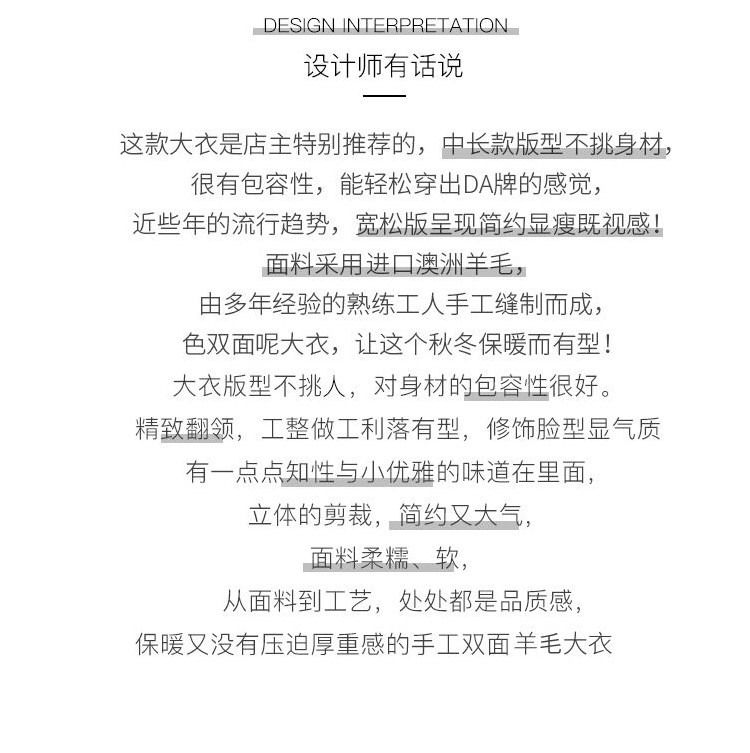 DESIGN INTERPRETATION
设计师有话说

这款大衣是店主特别推荐的，中长款版型不挑身材，
很有包容性，能轻松穿出DA牌的感觉，
近些年的流行趋势，宽松版呈现简约显瘦既视感！
面料采用进口澳洲羊毛，
由多年经验的熟练工人手工缝制而成，
色双面呢大衣，让这个秋冬保暖而有型！
大衣版型不挑人，对身材的包容性很好。
精致翻领，工整做工利落有型，修饰脸型显气质
有一点点知性与小优雅的味道在里面，
立体的剪裁，简约又大气，
面料柔糯、软，
从面料到工艺，处处都是品质感，
保暖又没有压迫厚重感的手工双面羊毛大衣